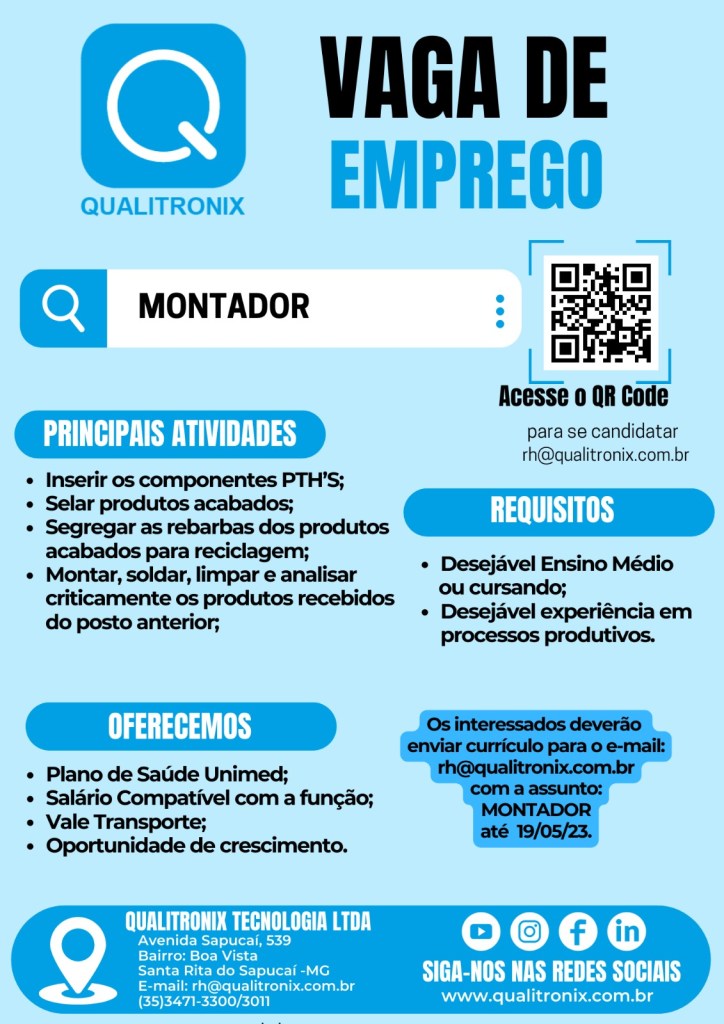 QUALITRONIX

VAGA DE
EMPREGO

MONTADOR

Acesse o QR Code
para se candidatar
rh@qualitronix.com.br

PRINCIPAIS ATIVIDADES

• Inserir os componentes PTH'S;
• Selar produtos acabados;
• Segregar as rebarbas dos produtos acabados para reciclagem;
• Montar, soldar, limpar e analisar criticamente os produtos recebidos do posto anterior;

REQUISITOS

• Desejável Ensino Médio ou cursando;
• Desejável experiência em processos produtivos.

OFERECEMOS

• Plano de Saúde Unimed;
• Salário Compatível com a função;
• Vale Transporte;
• Oportunidade de crescimento.

Os interessados deverão enviar currículo para o e-mail:
rh@qualitronix.com.br
com a assunto:
MONTADOR
até 19/05/23.

QUALITRONIX TECNOLOGIA LTDA
Avenida Sapucaí, 539
Bairro: Boa Vista
Santa Rita do Sapucaí -MG
E-mail: rh@qualitronix.com.br
(35)3471-3300/3011

SIGA-NOS NAS REDES SOCIAIS
www.qualitronix.com.br